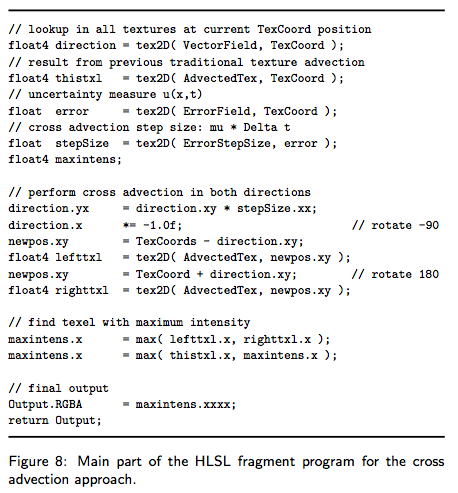 // lookup in all textures at current TexCoord position
float4 direction = tex2D( VectorField, TexCoord );
// result from previous traditional texture advection
float4 thistxl   = tex2D( AdvectedTex, TexCoord );
// uncertainty measure u(x,t)
float  error     = tex2D( ErrorField, TexCoord );
// cross advection step size: mu * Delta t
float  stepSize  = tex2D( ErrorStepSize, error );
float4 maxintens;

// perform cross advection in both directions
direction.yx     = direction.xy * stepSize.xx;
direction.x      *= -1.0f;                          // rotate -90
newpos.xy        = TexCoords - direction.xy;
float4 lefttxl   = tex2D( AdvectedTex, newpos.xy );
newpos.xy        = TexCoord + direction.xy;         // rotate 180
float4 righttxl  = tex2D( AdvectedTex, newpos.xy );

// find texel with maximum intensity
maxintens.x      = max( lefttxl.x, righttxl.x );
maxintens.x      = max( thistxl.x, maxintens.x );

// final output
Output.RGBA      = maxintens.xxxx;
return Output;

Figure 8: Main part of the HLSL fragment program for the cross advection approach.